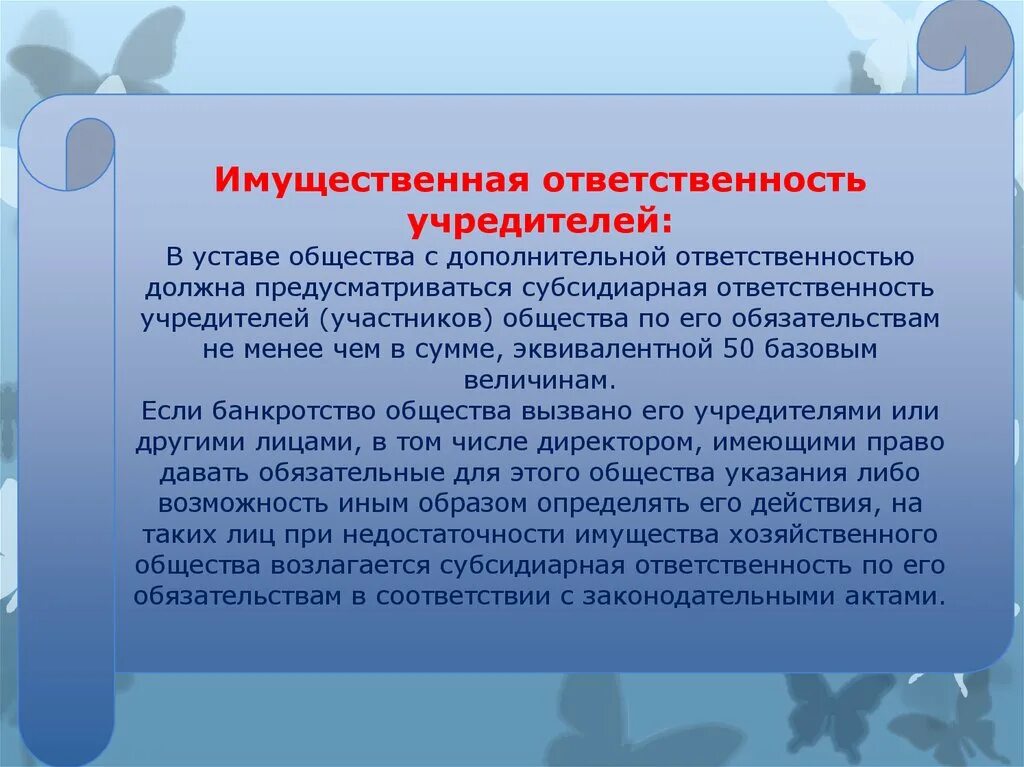 Имущественная ответственность учредителей:

В уставе общества с дополнительной ответственностью должна предусматриваться субсидиарная ответственность учредителей (участников) общества по его обязательствам не менее чем в сумме, эквивалентной 50 базовым величинам.

Если банкротство общества вызвано его учредителями или другими лицами, в том числе директором, имеющими право давать обязательные для этого общества указания либо возможность иным образом определять его действия, на таких лиц при недостаточности имущества хозяйственного общества возлагается субсидиарная ответственность по его обязательствам в соответствии с законодательными актами.